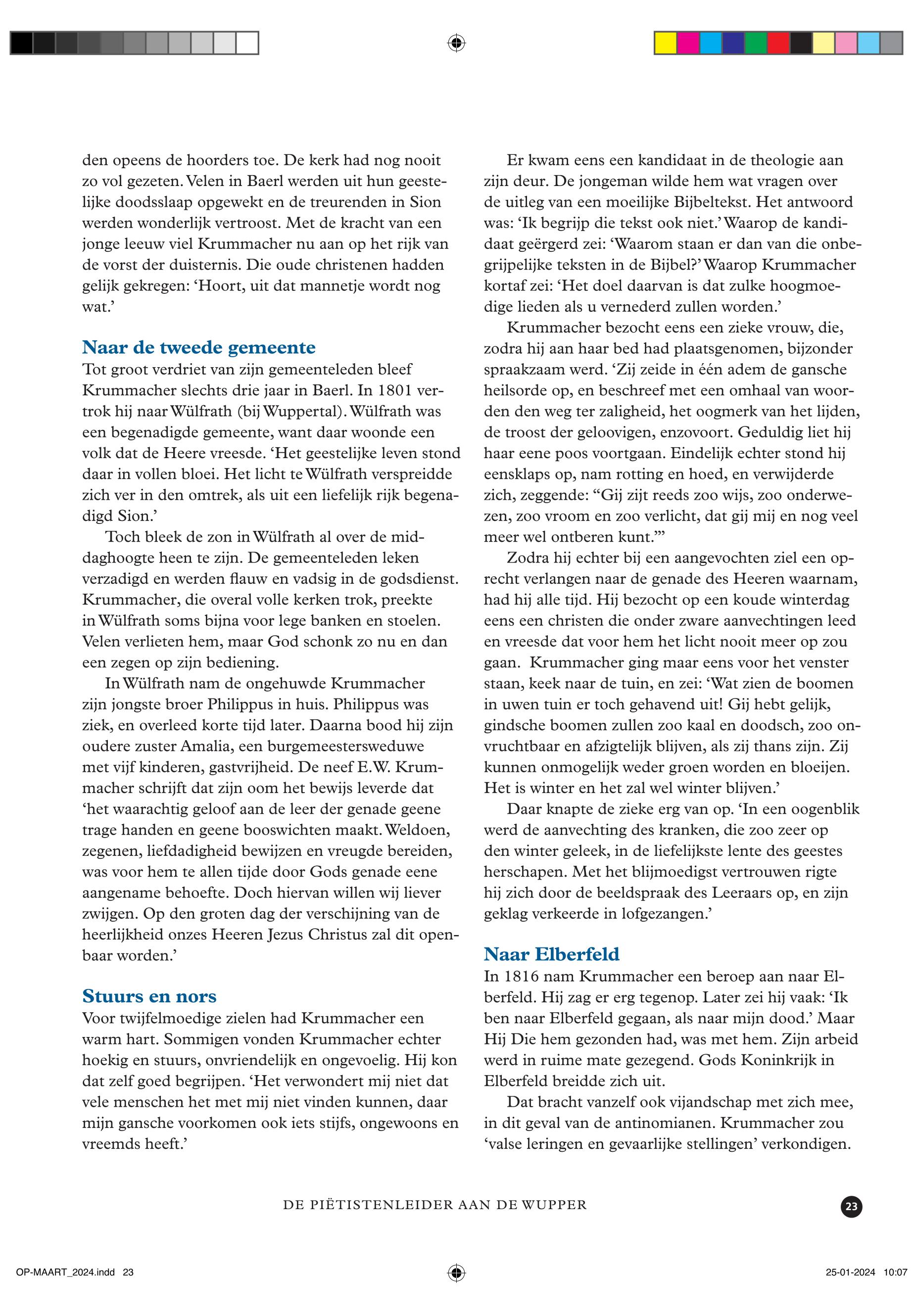 den opeens de hoorders toe. De kerk had nog nooit zo vol gezeten. Velen in Baerl werden uit hun geestelijke doodsslaap opgewekt en de treurenden in Sion werden wonderlijk vertroost. Met de kracht van een jonge leeuw viel Krummacher nu aan op het rijk van de vorst der duisternis. Die oude christenen hadden gelijk gekregen: ‘Hoort, uit dat mannetje wordt nog wat.’

Naar de tweede gemeente
Tot groot verdriet van zijn gemeenteleden bleef Krummacher slechts drie jaar in Baerl. In 1801 vertrok hij naar Wülfrath (bij Wuppertal). Wülfrath was een begenadigde gemeente, want daar woonde een volk dat de Heere vreesde. ‘Het geestelijke leven stond daar in vollen bloei. Het licht te Wülfrath verspreidde zich ver in den omtrek, als uit een liefelijk rijk begenadigd Sion.’

Toch bleek de zon in Wülfrath al over de middaghoogte heen te zijn. De gemeenteleden leken verzadigd en werden flauw en vadsig in de godsdienst. Krummacher, die overal volle kerken trok, preekte in Wülfrath soms bijna voor lege banken en stoelen. Velen verlieten hem, maar God schonk zo nu en dan een zegen op zijn bediening.

In Wülfrath nam de ongehuwde Krummacher zijn jongste broer Philippus in huis. Philippus was ziek, en overleed korte tijd later. Daarna bood hij zijn oudere zuster Amalia, een burgemeestersweduwe met vijf kinderen, gastvrijheid. De neef E.W. Krummacher schrijft dat zijn oom het bewijs leverde dat ‘het waarachtig geloof aan de leer der genade geene trage handen en geene booswichten maakt. Weldoen, zegenen, liefdadigheid bewijzen en vreugde bereiden, was voor hem te allen tijde door Gods genade eene aangename behoefte. Doch hiervan willen wij liever zwijgen. Op den groten dag der verschijning van de heerlijkheid onzes Heeren Jezus Christus zal dit openbaar worden.’

Stuurs en nors
Voor twijfelmoedige zielen had Krummacher een warm hart. Sommigen vonden Krummacher echter hoekig en stuurs, onvriendelijk en ongevoelig. Hij kon dat zelf goed begrijpen. ‘Het verwondert mij niet dat vele menschen het met mij niet vinden kunnen, daar mijn gansche voorkomen ook iets stijfs, ongewoons en vreemds heeft.’

Er kwam eens een kandidaat in de theologie aan zijn deur. De jongeman wilde hem wat vragen over de uitleg van een moeilijke Bijbeltekst. Het antwoord was: ‘Ik begrijp die tekst ook niet.’ Waarop de kandidaat geërgerd zei: ‘Waarom staan er dan van die onbegrijpelijke teksten in de Bijbel?’ Waarop Krummacher kortaf zei: ‘Het doel daarvan is dat zulke hoogmoedige lieden als u vernederd zullen worden.’

Krummacher bezocht eens een zieke vrouw, die, zodra hij aan haar bed had plaatsgenomen, bijzonder spraakzaam werd. ‘Zij zeide in één adem de gansche heilsorde op, en beschreef met een omhaal van woorden den weg ter zaligheid, het oogmerk van het lijden, de troost der geloovigen, enzovoort. Geduldig liet hij haar eene poos voortgaan. Eindelijk echter stond hij eensklaps op, nam rotting en hoed, en verwijderde zich, zeggende: “Gij zijt reeds zoo wijs, zoo onderwezen, zoo vroom en zoo verlicht, dat gij mij en nog veel meer wel ontberen kunt.”’

Zodra hij echter bij een aangevochten ziel een oprecht verlangen naar de genade des Heeren waarnam, had hij alle tijd. Hij bezocht op een koude winterdag eens een christen die onder zware aanvechtingen leed en vreesde dat voor hem het licht nooit meer op zou gaan. Krummacher ging maar eens voor het venster staan, keek naar de tuin, en zei: ‘Wat zien de boomen in uwen tuin er toch gehavend uit! Gij hebt gelijk, gindsche boomen zullen zoo kaal en doodsch, zoo onvruchtbaar en afzigtelijk blijven, als zij thans zijn. Zij kunnen onmogelijk weder groen worden en bloeijen. Het is winter en het zal wel winter blijven.’

Daar knapte de zieke erg van op. ‘In een oogenblik werd de aanvechting des kranken, die zoo zeer op den winter geleek, in de liefelijkste lente des geestes herschapen. Met het blijmoedigst vertrouwen rigte hij zich door de beeldspraak des Leeraars op, en zijn geklag verkeerde in lofgezangen.’

Naar Elberfeld
In 1816 nam Krummacher een beroep aan naar Elberfeld. Hij zag er erg tegenop. Later zei hij vaak: ‘Ik ben naar Elberfeld gegaan, als naar mijn dood.’ Maar Hij Die hem gezonden had, was met hem. Zijn arbeid werd in ruime mate gezegend. Gods Koninkrijk in Elberfeld breidde zich uit.

Dat bracht vanzelf ook vijandschap met zich mee, in dit geval van de antinomianen. Krummacher zou ‘valse leringen en gevaarlijke stellingen’ verkondigen.

DE PIËTISTENLEIDER AAN DE WUPPER 23

OP-MAART_2024.indd 23 25-01-2024 10:07